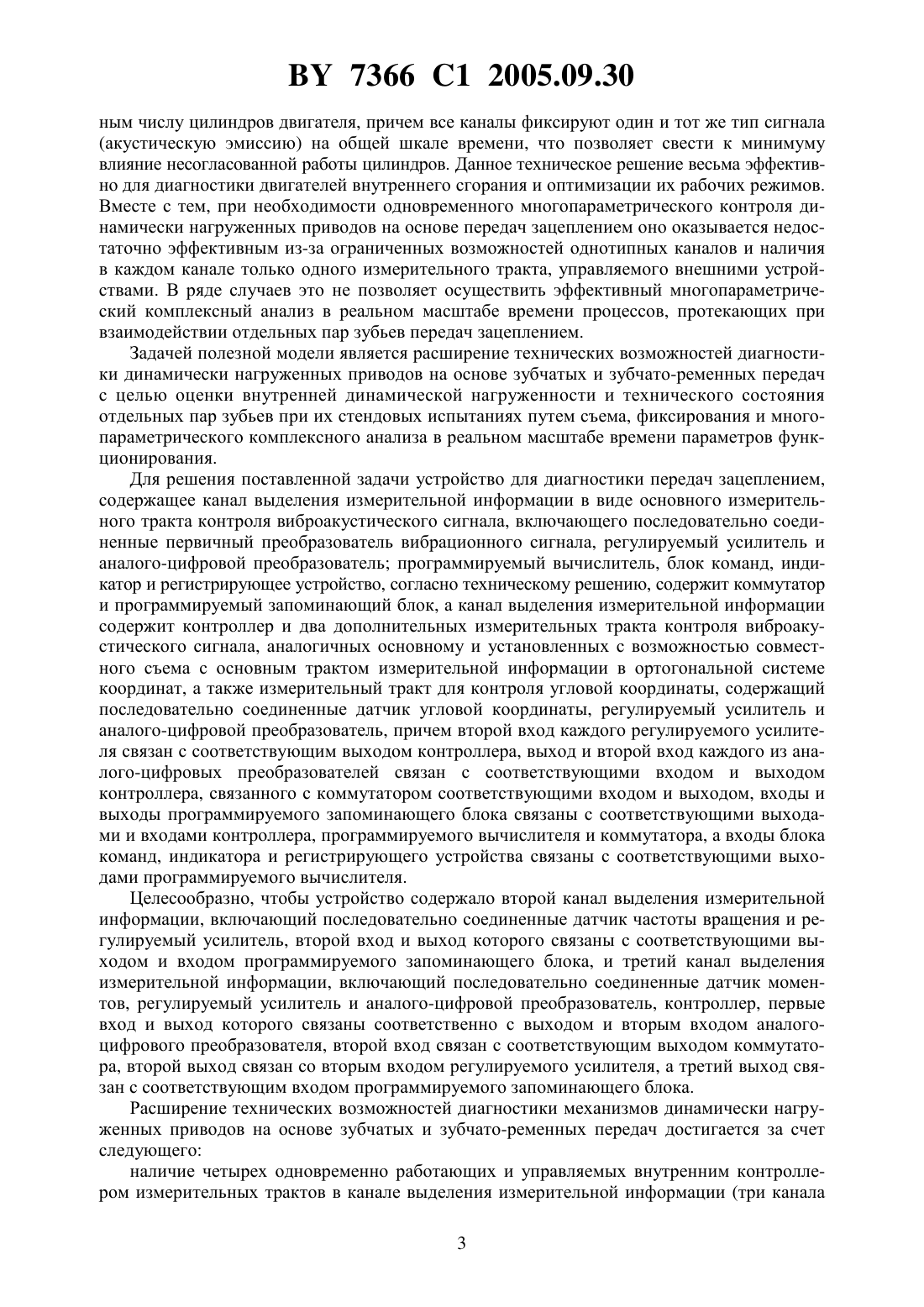 BY 7366 C1 2005.09.30

ным числу цилиндров двигателя, причем все каналы фиксируют один и тот же тип сигнала (акустическую эмиссию) на общей шкале времени, что позволяет свести к минимуму влияние несогласованной работы цилиндров. Данное техническое решение весьма эффективно для диагностики двигателей внутреннего сгорания и оптимизации их рабочих режимов. Вместе с тем, при необходимости одновременного многопараметрического контроля динамически нагруженных приводов на основе передач зацеплением оно оказывается недостаточно эффективным из-за ограниченных возможностей однотипных каналов и наличия в каждом канале только одного измерительного тракта, управляемого внешними устройствами. В ряде случаев это не позволяет осуществить эффективный многопараметрический комплексный анализ в реальном масштабе времени процессов, протекающих при взаимодействии отдельных пар зубьев передач зацеплением.

Задачей полезной модели является расширение технических возможностей диагностики динамически нагруженных приводов на основе зубчатых и зубчато-ременных передач с целью оценки внутренней динамической нагруженности и технического состояния отдельных пар зубьев при их стендовых испытаниях путем съема, фиксирования и многопараметрического комплексного анализа в реальном масштабе времени параметров функционирования.

Для решения поставленной задачи устройство для диагностики передач зацеплением, содержащее канал выделения измерительной информации в виде основного измерительного тракта контроля виброакустического сигнала, включающего последовательно соединенные первичный преобразователь вибрационного сигнала, регулируемый усилитель и аналого-цифровой преобразователь; программируемый вычислитель, блок команд, индикатор и регистрирующее устройство, согласно техническому решению, содержит коммутатор и программируемый запоминающий блок, а канал выделения измерительной информации содержит контроллер и два дополнительных измерительных тракта контроля виброакустического сигнала, аналогичных основному и установленных с возможностью совместного съема с основным трактом измерительной информации в ортогональной системе координат, а также измерительный тракт для контроля угловой координаты, содержащий последовательно соединенные датчик угловой координаты, регулируемый усилитель и аналого-цифровой преобразователь, причем второй вход каждого регулируемого усилителя связан с соответствующим выходом контроллера, выход и второй вход каждого из аналого-цифровых преобразователей связан с соответствующими входом и выходом контроллера, связанного с коммутатором соответствующими входом и выходом, входы и выходы программируемого запоминающего блока связаны с соответствующими выходами и входами контроллера, программируемого вычислителя и коммутатора, а входы блока команд, индикатора и регистрирующего устройства связаны с соответствующими выходами программируемого вычислителя.

Целесообразно, чтобы устройство содержало второй канал выделения измерительной информации, включающий последовательно соединенные датчик частоты вращения и регулируемый усилитель, второй вход и выход которого связаны с соответствующими выходом и входом программируемого запоминающего блока, и третий канал выделения измерительной информации, включающий последовательно соединенные датчик моментов, регулируемый усилитель и аналого-цифровой преобразователь, контроллер, первые вход и выход которого связаны соответственно с выходом и вторым входом аналого-цифрового преобразователя, второй вход связан с соответствующим выходом коммутатора, второй выход связан со вторым входом регулируемого усилителя, а третий выход связан с соответствующим входом программируемого запоминающего блока.

Расширение технических возможностей диагностики механизмов динамически нагруженных приводов на основе зубчатых и зубчато-ременных передач достигается за счет следующего:

наличие четырех одновременно работающих и управляемых внутренним контроллером измерительных трактов в канале выделения измерительной информации (три канала

3